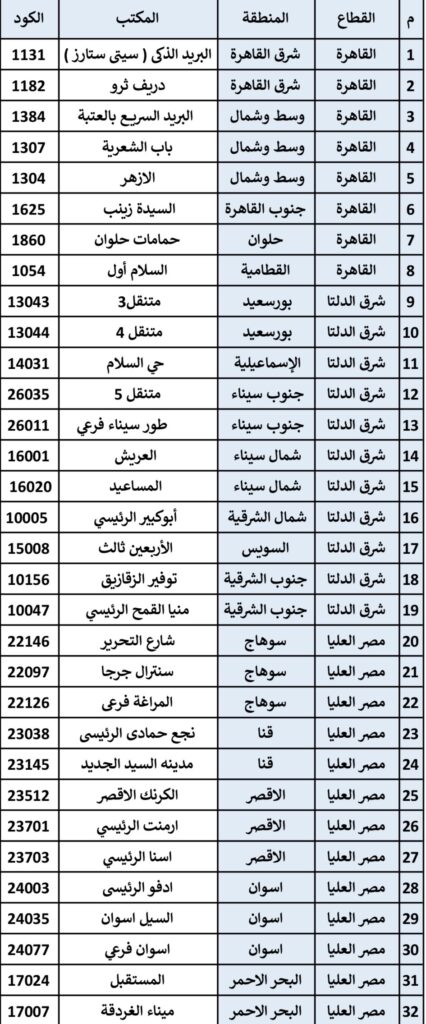 | م | القطاع | المنطقة | المكتب | الكود |
|---|---|---|---|---|
| 1 | القاهرة | شرق القاهرة | البريد الذكى ( سيتى ستارز ) | 1131 |
| 2 | القاهرة | شرق القاهرة | دريف ثرو | 1182 |
| 3 | القاهرة | وسط وشمال | البريد السريع بالعتبة | 1384 |
| 4 | القاهرة | وسط وشمال | باب الشعرية | 1307 |
| 5 | القاهرة | وسط وشمال | الازهر | 1304 |
| 6 | القاهرة | جنوب القاهرة | السيدة زينب | 1625 |
| 7 | القاهرة | حلوان | حمامات حلوان | 1860 |
| 8 | القاهرة | القطامية | السلام أول | 1054 |
| 9 | شرق الدلتا | بورسعيد | متنقل3 | 13043 |
| 10 | شرق الدلتا | بورسعيد | متنقل 4 | 13044 |
| 11 | شرق الدلتا | الإسماعيلية | حي السلام | 14031 |
| 12 | شرق الدلتا | جنوب سيناء | متنقل 5 | 26035 |
| 13 | شرق الدلتا | جنوب سيناء | طور سيناء فرعي | 26011 |
| 14 | شرق الدلتا | شمال سيناء | العريش | 16001 |
| 15 | شرق الدلتا | شمال سيناء | المساعيد | 16020 |
| 16 | شرق الدلتا | شمال الشرقية | أبوكبير الرئيسي | 10005 |
| 17 | شرق الدلتا | السويس | الأربعين ثالث | 15008 |
| 18 | شرق الدلتا | جنوب الشرقية | توفير الزقازيق | 10156 |
| 19 | شرق الدلتا | جنوب الشرقية | منيا القمح الرئيسي | 10047 |
| 20 | مصر العليا | سوهاج | شارع التحرير | 22146 |
| 21 | مصر العليا | سوهاج | سنترال جرجا | 22097 |
| 22 | مصر العليا | سوهاج | المراغة فرعى | 22126 |
| 23 | مصر العليا | قنا | نجع حمادى الرئيسى | 23038 |
| 24 | مصر العليا | قنا | مدينه السيد الجديد | 23145 |
| 25 | مصر العليا | الاقصر | الكرنك الاقصر | 23512 |
| 26 | مصر العليا | الاقصر | ارمنت الرئيسي | 23701 |
| 27 | مصر العليا | الاقصر | اسنا الرئيسي | 23703 |
| 28 | مصر العليا | اسوان | ادفو الرئيسى | 24003 |
| 29 | مصر العليا | اسوان | السيل اسوان | 24035 |
| 30 | مصر العليا | اسوان | اسوان فرعي | 24077 |
| 31 | مصر العليا | البحر الاحمر | المستقبل | 17024 |
| 32 | مصر العليا | البحر الاحمر | ميناء الغردقة | 17007 |